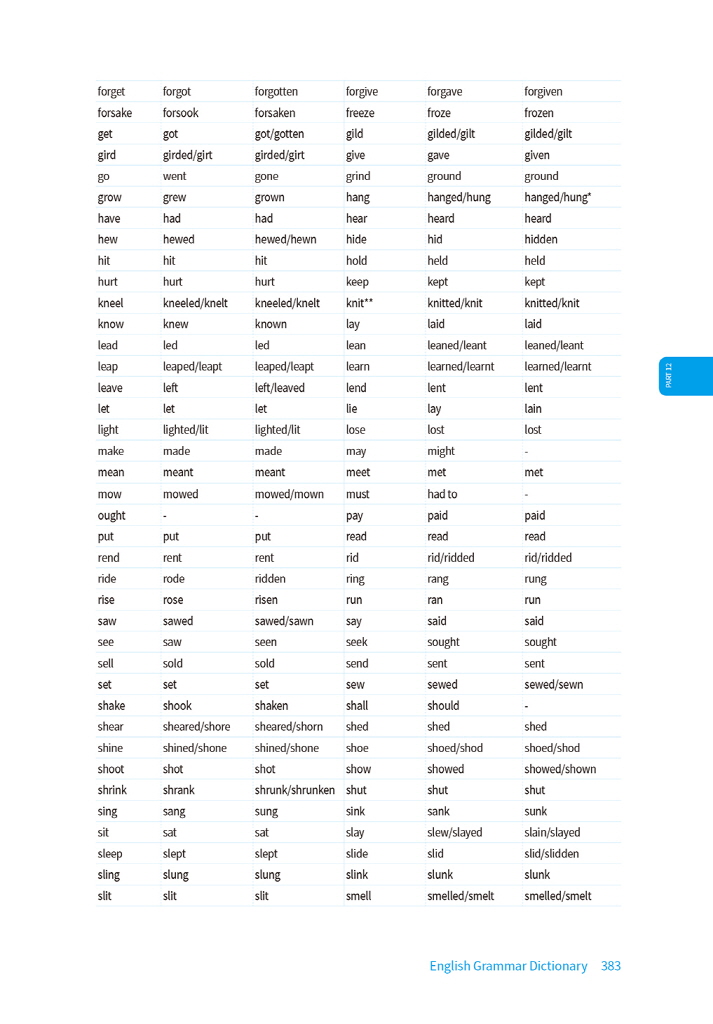 | forget | forgot | forgotten | forgive | forgave | forgiven |
|---|---|---|---|---|---|
| forsake | forsook | forsaken | freeze | froze | frozen |
| get | got | got/gotten | gild | gilded/gilt | gilded/gilt |
| gird | girded/girt | girded/girt | give | gave | given |
| go | went | gone | grind | ground | ground |
| grow | grew | grown | hang | hanged/hung | hanged/hung* |
| have | had | had | hear | heard | heard |
| hew | hewed | hewed/hewn | hide | hid | hidden |
| hit | hit | hit | hold | held | held |
| hurt | hurt | hurt | keep | kept | kept |
| kneel | kneeled/knelt | kneeled/knelt | knit** | knitted/knit | knitted/knit |
| know | knew | known | lay | laid | laid |
| lead | led | led | lean | leaned/leant | leaned/leant |
| leap | leaped/leapt | leaped/leapt | learn | learned/learnt | learned/learnt |
| leave | left | left/leaved | lend | lent | lent |
| let | let | let | lie | lay | lain |
| light | lighted/lit | lighted/lit | lose | lost | lost |
| make | made | made | may | might | - |
| mean | meant | meant | meet | met | met |
| mow | mowed | mowed/mown | must | had to | - |
| ought | - | - | pay | paid | paid |
| put | put | put | read | read | read |
| rend | rent | rent | rid | rid/ridded | rid/ridded |
| ride | rode | ridden | ring | rang | rung |
| rise | rose | risen | run | ran | run |
| saw | sawed | sawed/sawn | say | said | said |
| see | saw | seen | seek | sought | sought |
| sell | sold | sold | send | sent | sent |
| set | set | set | sew | sewed | sewed/sewn |
| shake | shook | shaken | shall | should | - |
| shear | sheared/shore | sheared/shorn | shed | shed | shed |
| shine | shined/shone | shined/shone | shoe | shoed/shod | shoed/shod |
| shoot | shot | shot | show | showed | showed/shown |
| shrink | shrank | shrunk/shrunken | shut | shut | shut |
| sing | sang | sung | sink | sank | sunk |
| sit | sat | sat | slay | slew/slayed | slain/slayed |
| sleep | slept | slept | slide | slid | slid/slidden |
| sling | slung | slung | slink | slunk | slunk |
| slit | slit | slit | smell | smelled/smelt | smelled/smelt |

PART 12

English Grammar Dictionary 383